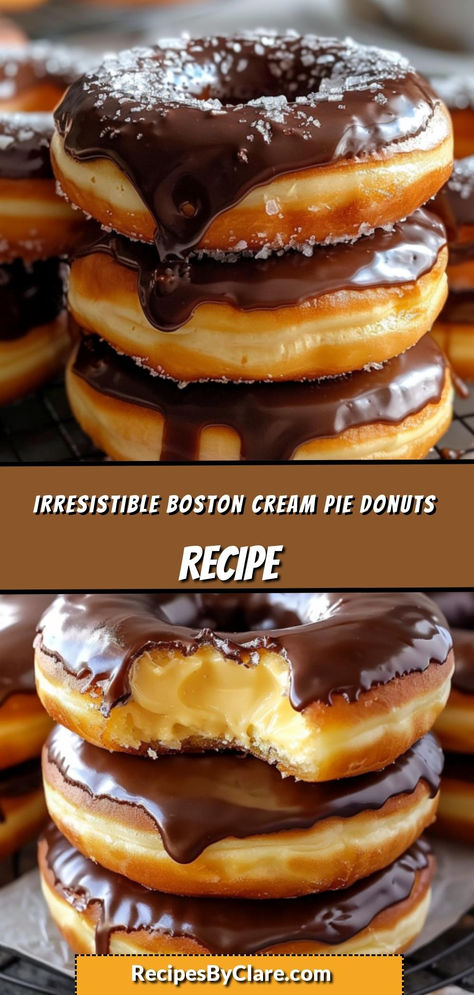 IRRESISTIBLE BOSTON CREAM PIE DONUTS

RECIPE

RecipesByClare.com